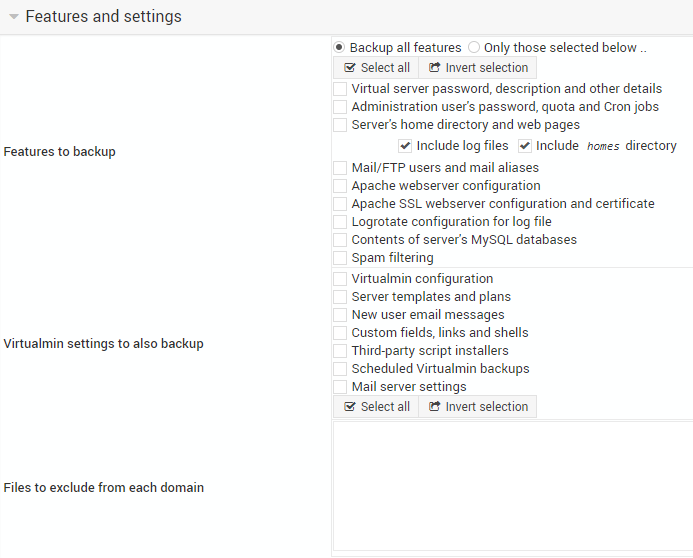 Features and settings

Features to backup

Backup all features Only those selected below ..

Select all Invert selection

Virtual server password, description and other details
Administration user's password, quota and Cron jobs
Server's home directory and web pages
Include log files Include homes directory
Mail/FTP users and mail aliases
Apache webserver configuration
Apache SSL webserver configuration and certificate
Logrotate configuration for log file
Contents of server's MySQL databases
Spam filtering

Virtualmin settings to also backup

Virtualmin configuration
Server templates and plans
New user email messages
Custom fields, links and shells
Third-party script installers
Scheduled Virtualmin backups
Mail server settings

Select all Invert selection

Files to exclude from each domain